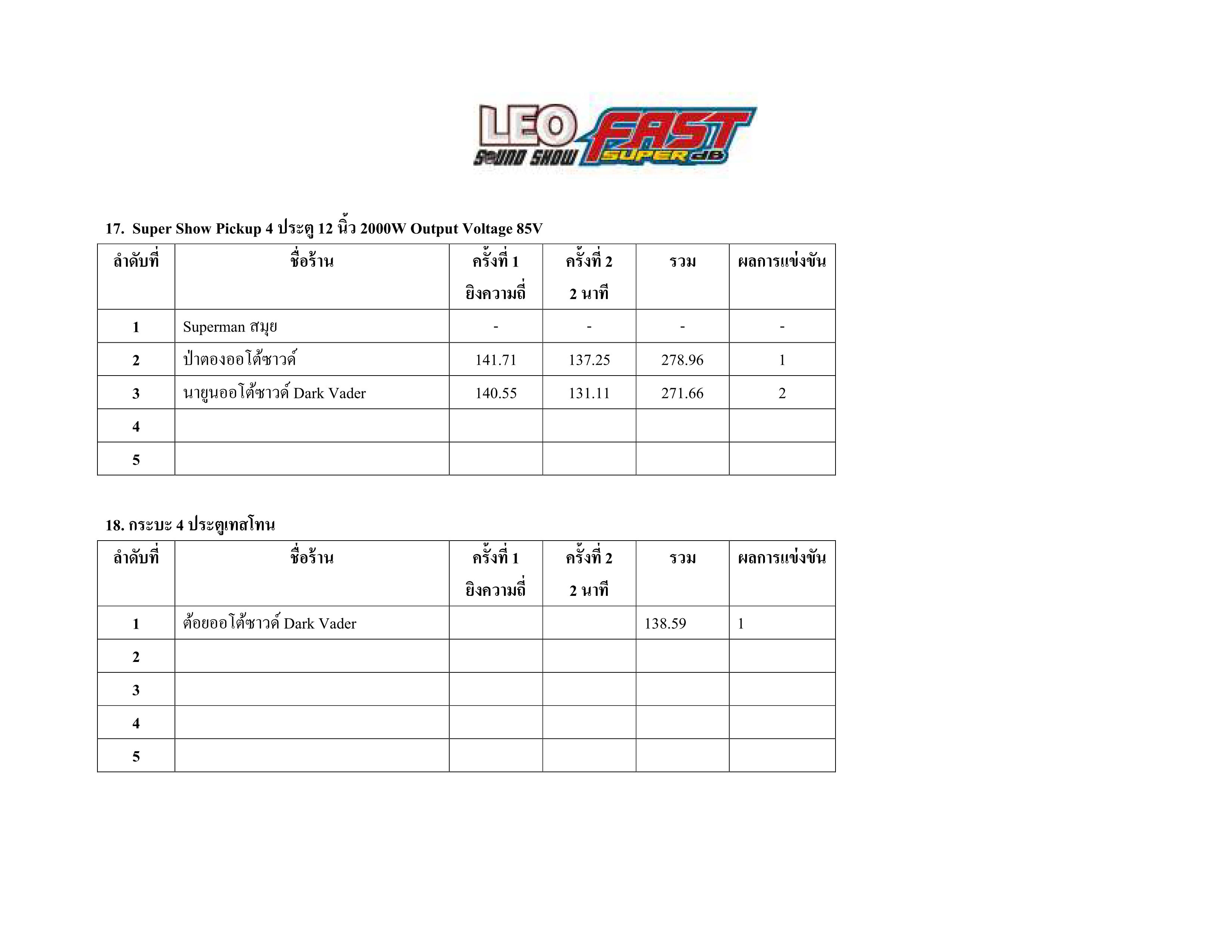 LEO SOUND SHOW FAST SUPER dB

17. Super Show Pickup 4 ประตู 12 นิ้ว 2000W Output Voltage 85V

| ลำดับที่ | ชื่อร้าน | ครั้งที่ 1 ยิงความถี่ | ครั้งที่ 2 2 นาที | รวม | ผลการแข่งขัน |
|---|---|---|---|---|---|
| 1 | Superman สมุย | - | - | - | - |
| 2 | ป่าตองออโต้ซาวด์ | 141.71 | 137.25 | 278.96 | 1 |
| 3 | นายูนออโต้ซาวด์ Dark Vader | 140.55 | 131.11 | 271.66 | 2 |
| 4 | | | | | |
| 5 | | | | | |

18. กระบะ 4 ประตูเทสโทน

| ลำดับที่ | ชื่อร้าน | ครั้งที่ 1 ยิงความถี่ | ครั้งที่ 2 2 นาที | รวม | ผลการแข่งขัน |
|---|---|---|---|---|---|
| 1 | ต้อยออโต้ซาวด์ Dark Vader | | | 138.59 | 1 |
| 2 | | | | | |
| 3 | | | | | |
| 4 | | | | | |
| 5 | | | | | |